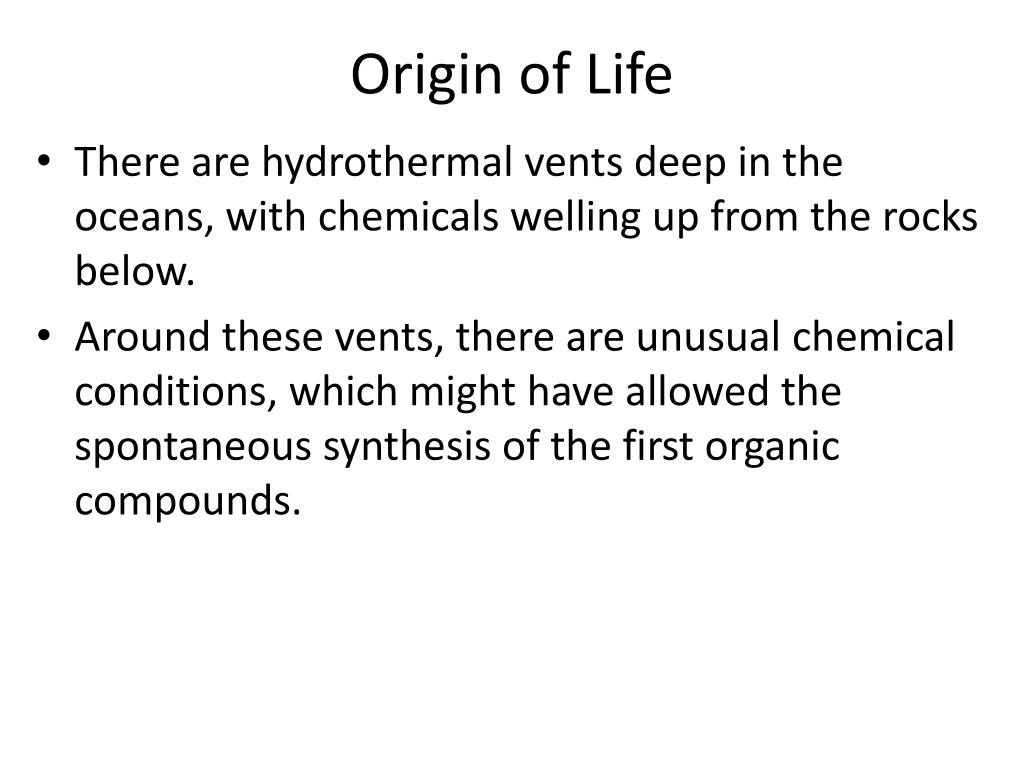 Origin of Life

• There are hydrothermal vents deep in the oceans, with chemicals welling up from the rocks below.

• Around these vents, there are unusual chemical conditions, which might have allowed the spontaneous synthesis of the first organic compounds.